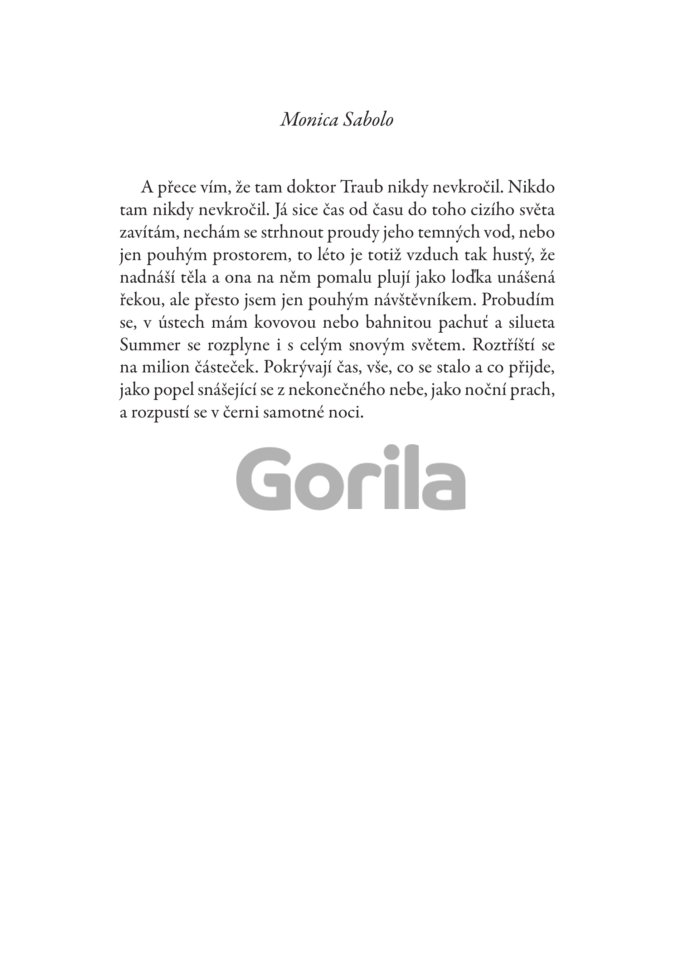 Monica Sabolo

A přece vím, že tam doktor Traub nikdy nevkročil. Nikdo tam nikdy nevkročil. Já sice čas od času do toho cizího světa zavítám, nechám se strhnout proudy jeho temných vod, nebo jen pouhým prostorem, to léto je totiž vzduch tak hustý, že nadnáší těla a ona na něm pomalu plují jako loďka unášená řekou, ale přesto jsem jen pouhým návštěvníkem. Probudím se, v ústech mám kovovou nebo bahnitou pachuť a silueta Summer se rozplyne i s celým snovým světem. Roztříští se na milion částeček. Pokrývají čas, vše, co se stalo a co přijde, jako popel snášející se z nekonečného nebe, jako noční prach, a rozpustí se v černi samotné noci.

Gorila